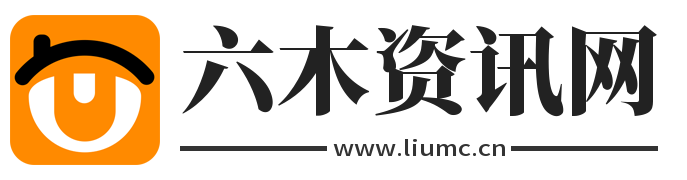 六木资讯网
www.liumc.cn